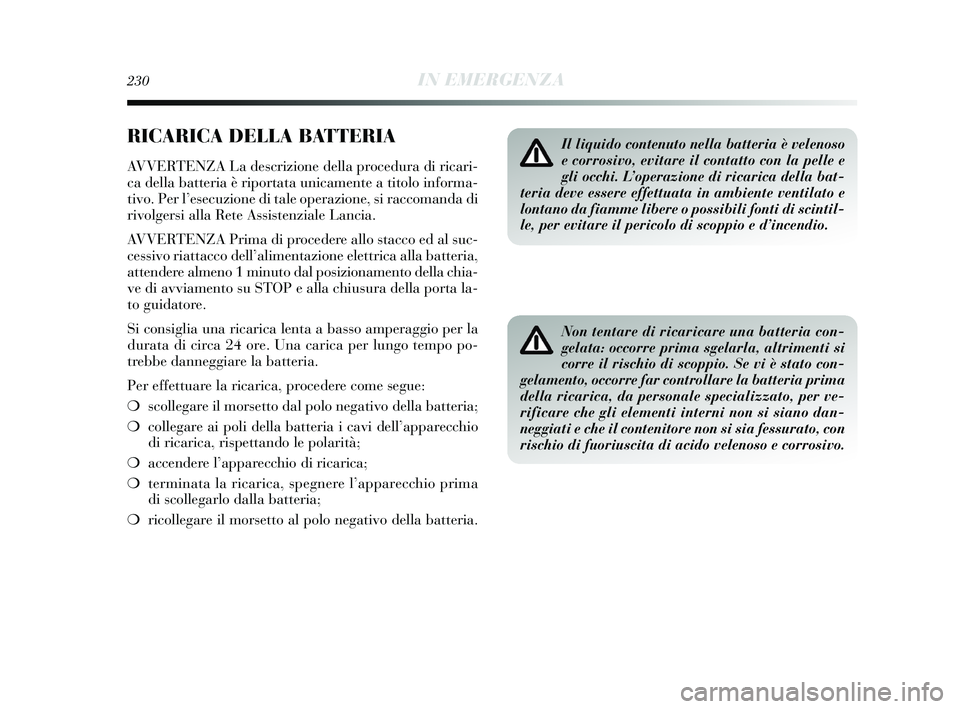 230 IN EMERGENZA

RICARICA DELLA BATTERIA

AVVERTENZA La descrizione della procedura di ricarica della batteria è riportata unicamente a titolo informativo. Per l'esecuzione di tale operazione, si raccomanda di rivolgersi alla Rete Assistenziale Lancia.

AVVERTENZA Prima di procedere allo stacco ed al successivo riattacco dell'alimentazione elettrica alla batteria, attendere almeno 1 minuto dal posizionamento della chiave di avviamento su STOP e alla chiusura della porta lato guidatore.

Si consiglia una ricarica lenta a basso amperaggio per la durata di circa 24 ore. Una carica per lungo tempo potrebbe danneggiare la batteria.

Per effettuare la ricarica, procedere come segue:

❍ scollegare il morsetto dal polo negativo della batteria;

❍ collegare ai poli della batteria i cavi dell'apparecchio di ricarica, rispettando le polarità;

❍ accendere l'apparecchio di ricarica;

❍ terminata la ricarica, spegnere l'apparecchio prima di scollegarlo dalla batteria;

❍ ricollegare il morsetto al polo negativo della batteria.

Il liquido contenuto nella batteria è velenoso e corrosivo, evitare il contatto con la pelle e gli occhi. L'operazione di ricarica della batteria deve essere effettuata in ambiente ventilato e lontano da fiamme libere o possibili fonti di scintille, per evitare il pericolo di scoppio e d'incendio.

Non tentare di ricaricare una batteria congelata: occorre prima sgelarla, altrimenti si corre il rischio di scoppio. Se vi è stato congelamento, occorre far controllare la batteria prima della ricarica, da personale specializzato, per verificare che gli elementi interni non si siano danneggiati e che il contenitore non si sia fessurato, con rischio di fuoriuscita di acido velenoso e corrosivo.

carmanualsonline.info